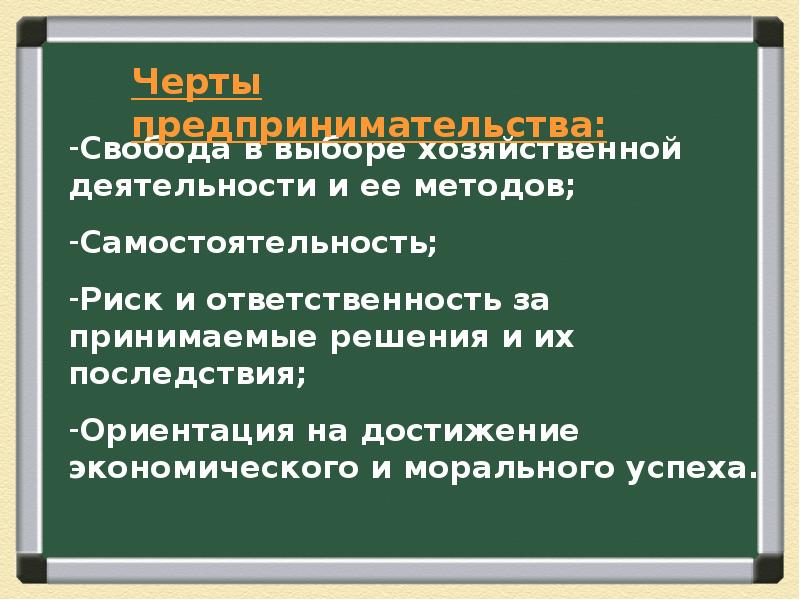 Черты предпринимательства:

-Свобода в выборе хозяйственной деятельности и ее методов;

-Самостоятельность;

-Риск и ответственность за принимаемые решения и их последствия;

-Ориентация на достижение экономического и морального успеха.